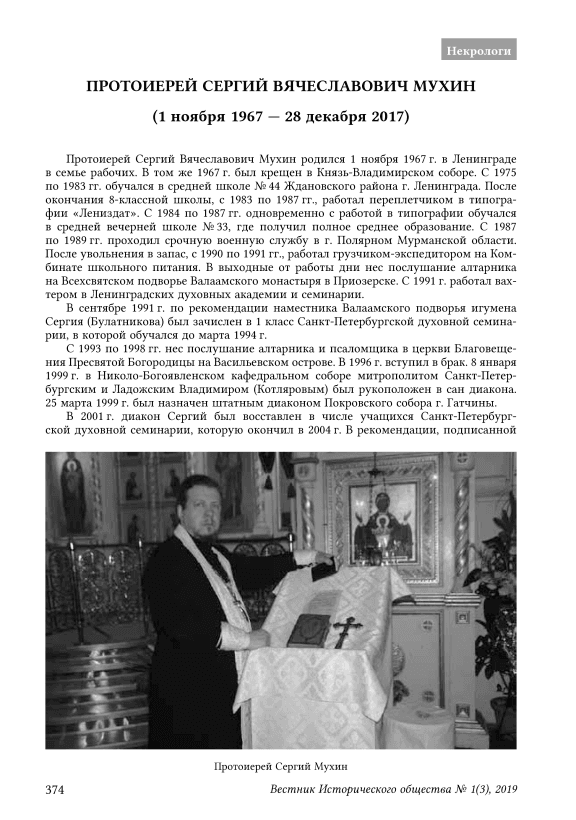 Некрологи

ПРОТОИЕРЕЙ СЕРГИЙ ВЯЧЕСЛАВОВИЧ МУХИН

(1 ноября 1967 — 28 декабря 2017)

Протоиерей Сергий Вячеславович Мухин родился 1 ноября 1967 г. в Ленинграде в семье рабочих. В том же 1967 г. был крещен в Князь-Владимирском соборе. С 1975 по 1983 гг. обучался в средней школе № 44 Ждановского района г. Ленинграда. После окончания 8-классной школы, с 1983 по 1987 гг., работал переплетчиком в типографии «Лениздат». С 1984 по 1987 гг. одновременно с работой в типографии обучался в средней вечерней школе № 33, где получил полное среднее образование. С 1987 по 1989 гг. проходил срочную военную службу в г. Полярном Мурманской области. После увольнения в запас, с 1990 по 1991 гг., работал грузчиком-экспедитором на Комбинате школьного питания. В выходные от работы дни нес послушание алтарника на Всехсвятском подворье Валаамского монастыря в Приозерске. С 1991 г. работал вахтером в Ленинградских духовных академии и семинарии.

В сентябре 1991 г. по рекомендации наместника Валаамского подворья игумена Сергия (Булатникова) был зачислен в 1 класс Санкт-Петербургской духовной семинарии, в которой обучался до марта 1994 г.

С 1993 по 1998 гг. нес послушание алтарника и псаломщика в церкви Благовещения Пресвятой Богородицы на Васильевском острове. В 1996 г. вступил в брак. 8 января 1999 г. в Николо-Богоявленском кафедральном соборе митрополитом Санкт-Петербургским и Ладожским Владимиром (Котляровым) был рукоположен в сан диакона. 25 марта 1999 г. был назначен штатным диаконом Покровского собора г. Гатчины.

В 2001 г. диакон Сергий был восставлен в числе учащихся Санкт-Петербургской духовной семинарии, которую окончил в 2004 г. В рекомендации, подписанной

Протоиерей Сергий Мухин

374 Вестник Исторического общества № 1(3), 2019